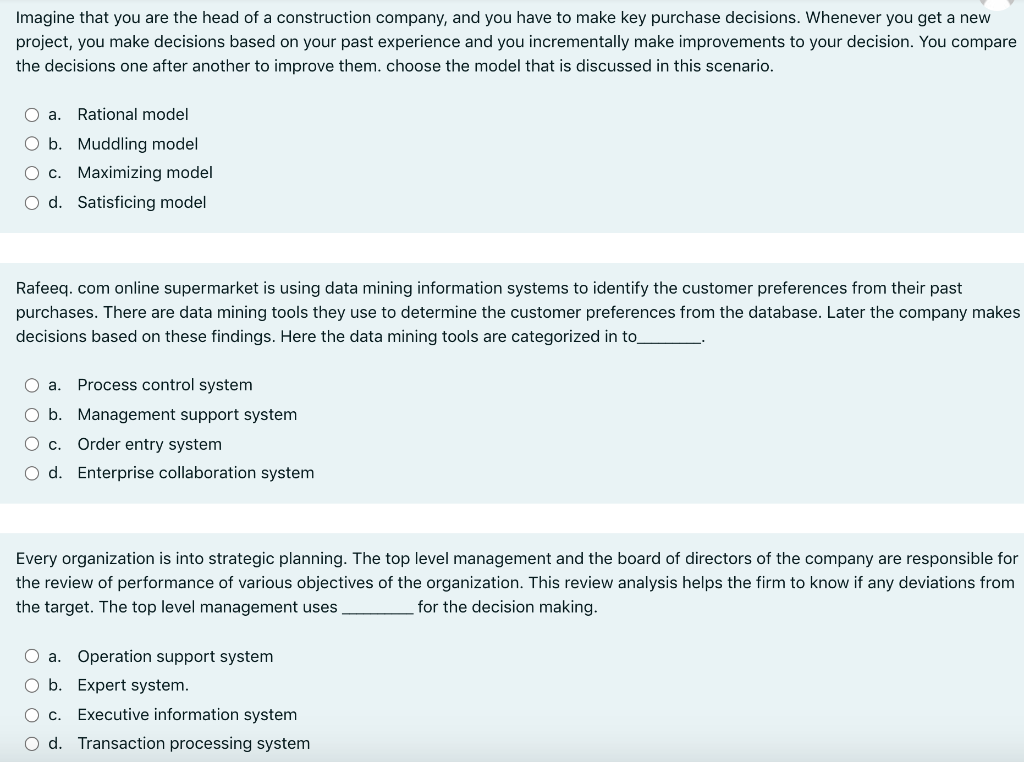 Imagine that you are the head of a construction company, and you have to make key purchase decisions. Whenever you get a new project, you make decisions based on your past experience and you incrementally make improvements to your decision. You compare the decisions one after another to improve them. choose the model that is discussed in this scenario.

a. Rational model
b. Muddling model
c. Maximizing model
d. Satisficing model

Rafeeq. com online supermarket is using data mining information systems to identify the customer preferences from their past purchases. There are data mining tools they use to determine the customer preferences from the database. Later the company makes decisions based on these findings. Here the data mining tools are categorized in to________.

a. Process control system
b. Management support system
c. Order entry system
d. Enterprise collaboration system

Every organization is into strategic planning. The top level management and the board of directors of the company are responsible for the review of performance of various objectives of the organization. This review analysis helps the firm to know if any deviations from the target. The top level management uses ________ for the decision making.

a. Operation support system
b. Expert system.
c. Executive information system
d. Transaction processing system